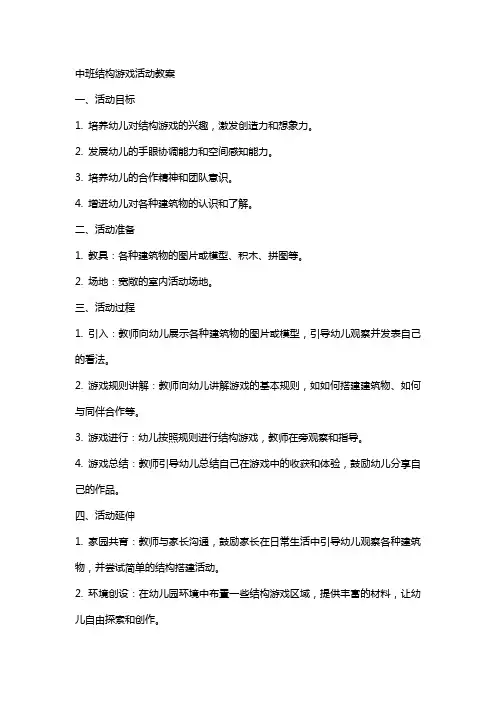 中班结构游戏活动教案

一、活动目标

1. 培养幼儿对结构游戏的兴趣，激发创造力和想象力。

2. 发展幼儿的手眼协调能力和空间感知能力。

3. 培养幼儿的合作精神和团队意识。

4. 增进幼儿对各种建筑物的认识和了解。

二、活动准备

1. 教具：各种建筑物的图片或模型、积木、拼图等。

2. 场地：宽敞的室内活动场地。

三、活动过程

1. 引入：教师向幼儿展示各种建筑物的图片或模型，引导幼儿观察并发表自己的看法。

2. 游戏规则讲解：教师向幼儿讲解游戏的基本规则，如如何搭建建筑物、如何与同伴合作等。

3. 游戏进行：幼儿按照规则进行结构游戏，教师在旁观察和指导。

4. 游戏总结：教师引导幼儿总结自己在游戏中的收获和体验，鼓励幼儿分享自己的作品。

四、活动延伸

1. 家园共育：教师与家长沟通，鼓励家长在日常生活中引导幼儿观察各种建筑物，并尝试简单的结构搭建活动。

2. 环境创设：在幼儿园环境中布置一些结构游戏区域，提供丰富的材料，让幼儿自由探索和创作。